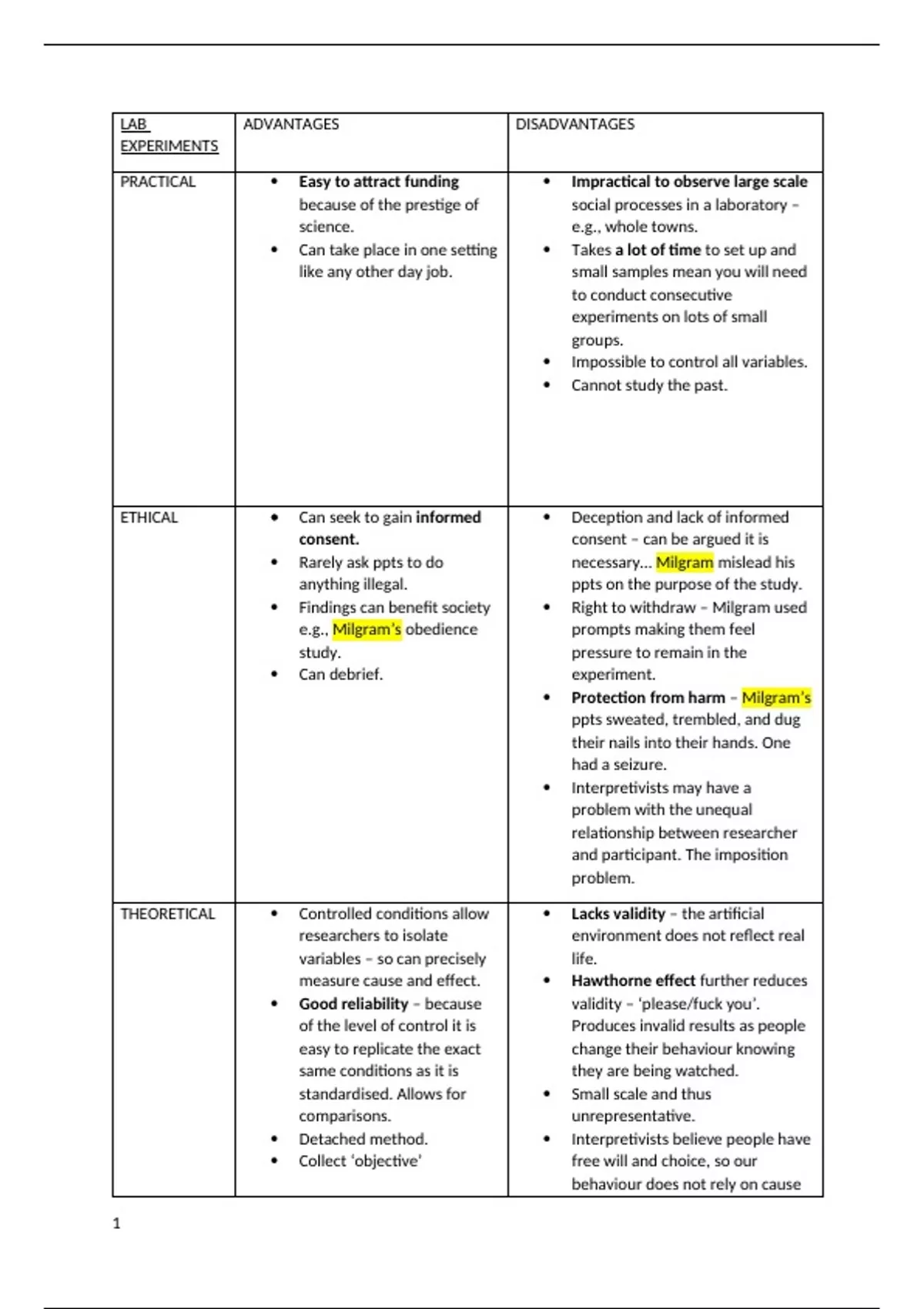 | LAB EXPERIMENTS | ADVANTAGES | DISADVANTAGES |
|---|---|---|
| PRACTICAL | • Easy to attract funding because of the prestige of science. • Can take place in one setting like any other day job. | • Impractical to observe large scale social processes in a laboratory – e.g., whole towns. • Takes a lot of time to set up and small samples mean you will need to conduct consecutive experiments on lots of small groups. • Impossible to control all variables. • Cannot study the past. |
| ETHICAL | • Can seek to gain informed consent. • Rarely ask ppts to do anything illegal. • Findings can benefit society e.g., Milgram's obedience study. • Can debrief. | • Deception and lack of informed consent – can be argued it is necessary… Milgram mislead his ppts on the purpose of the study. • Right to withdraw – Milgram used prompts making them feel pressure to remain in the experiment. • Protection from harm – Milgram's ppts sweated, trembled, and dug their nails into their hands. One had a seizure. • Interpretivists may have a problem with the unequal relationship between researcher and participant. The imposition problem. |
| THEORETICAL | • Controlled conditions allow researchers to isolate variables – so can precisely measure cause and effect. • Good reliability – because of the level of control it is easy to replicate the exact same conditions as it is standardised. Allows for comparisons. • Detached method. • Collect 'objective' | • Lacks validity – the artificial environment does not reflect real life. • Hawthorne effect further reduces validity – 'please/fuck you'. Produces invalid results as people change their behaviour knowing they are being watched. • Small scale and thus unrepresentative. • Interpretivists believe people have free will and choice, so our behaviour does not rely on cause |

1